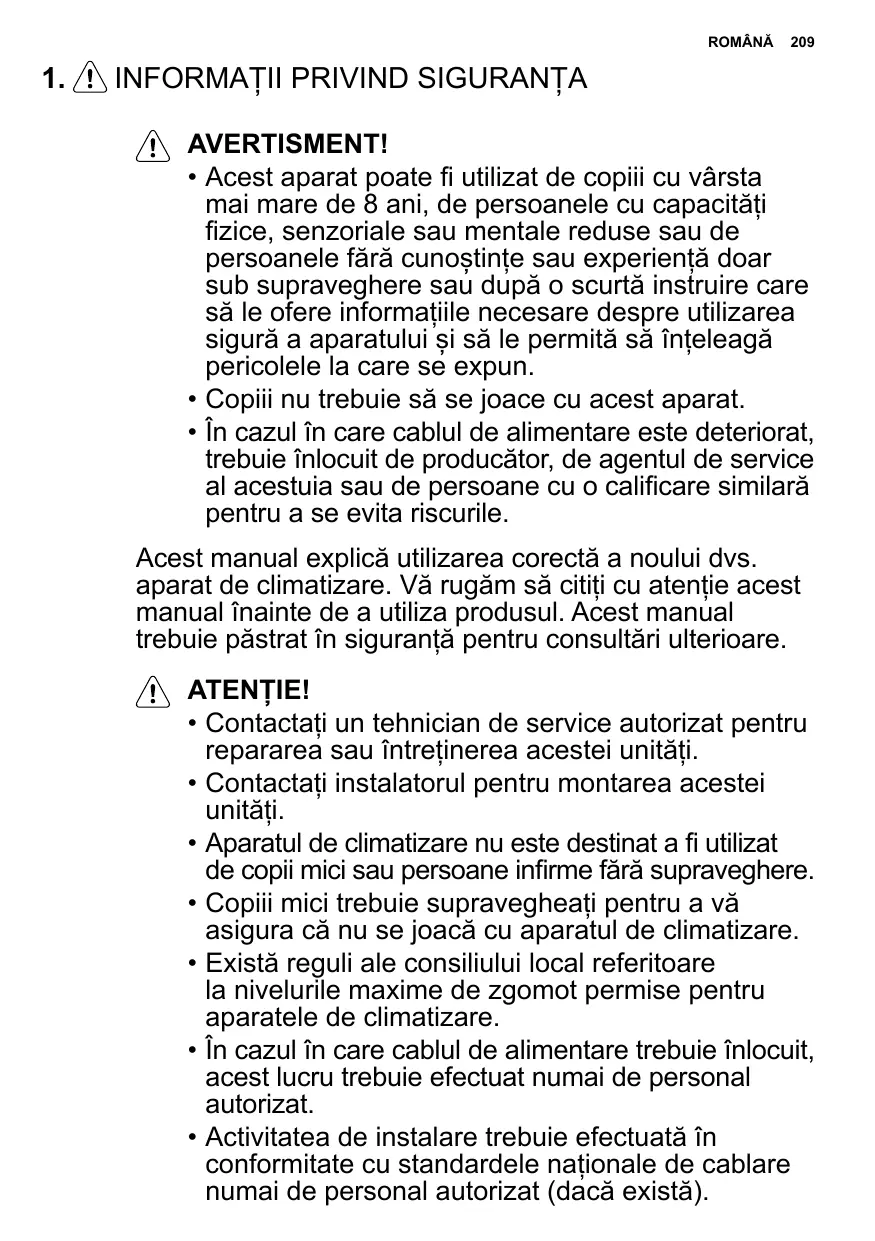 ROMÂNĂ 209

1. INFORMAȚII PRIVIND SIGURANȚA

AVERTISMENT!

• Acest aparat poate fi utilizat de copiii cu vârsta mai mare de 8 ani, de persoanele cu capacități fizice, senzoriale sau mentale reduse sau de persoanele fără cunoștințe sau experiență doar sub supraveghere sau după o scurtă instruire care să le ofere informațiile necesare despre utilizarea sigură a aparatului și să le permită să înțeleagă pericolele la care se expun.
• Copiii nu trebuie să se joace cu acest aparat.
• În cazul în care cablul de alimentare este deteriorat, trebuie înlocuit de producător, de agentul de service al acestuia sau de persoane cu o calificare similară pentru a se evita riscurile.

Acest manual explică utilizarea corectă a noului dvs. aparat de climatizare. Vă rugăm să citiți cu atenție acest manual înainte de a utiliza produsul. Acest manual trebuie păstrat în siguranță pentru consultări ulterioare.

ATENȚIE!

• Contactați un tehnician de service autorizat pentru repararea sau întreținerea acestei unități.
• Contactați instalatorul pentru montarea acestei unități.
• Aparatul de climatizare nu este destinat a fi utilizat de copii mici sau persoane infirme fără supraveghere.
• Copiii mici trebuie supravegheați pentru a vă asigura că nu se joacă cu aparatul de climatizare.
• Există reguli ale consiliului local referitoare la nivelurile maxime de zgomot permise pentru aparatele de climatizare.
• În cazul în care cablul de alimentare trebuie înlocuit, acest lucru trebuie efectuat numai de personal autorizat.
• Activitatea de instalare trebuie efectuată în conformitate cu standardele naționale de cablare numai de personal autorizat (dacă există).